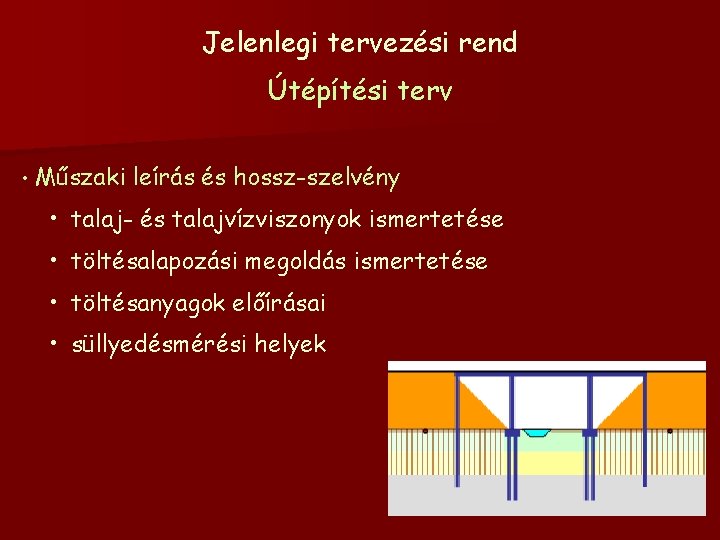 Jelenlegi tervezési rend
Útépítési terv

• Műszaki leírás és hossz-szelvény
• talaj- és talajvízviszonyok ismertetése
• töltésalapozási megoldás ismertetése
• töltésanyagok előírásai
• süllyedésmérési helyek